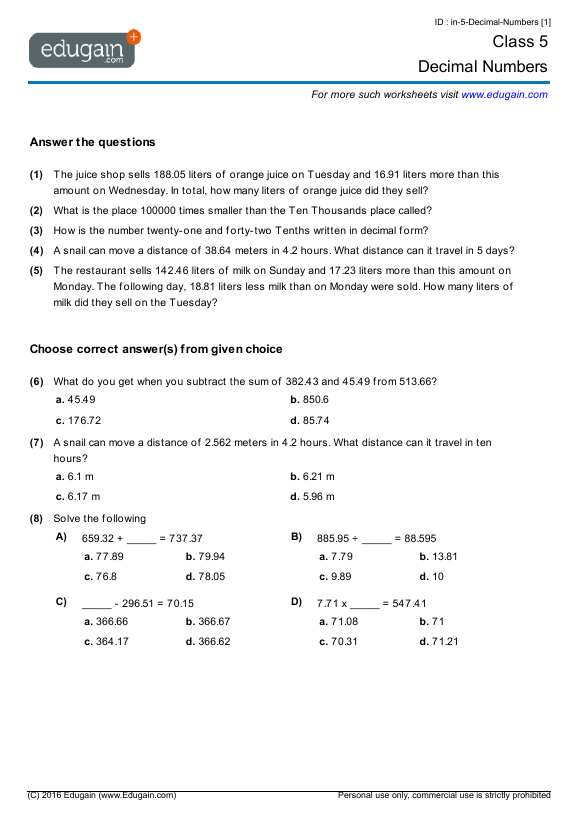 edugain
.com

ID : in-5-Decimal-Numbers [1]
Class 5
Decimal Numbers

For more such worksheets visit www.edugain.com

Answer the questions

(1) The juice shop sells 188.05 liters of orange juice on Tuesday and 16.91 liters more than this amount on Wednesday. In total, how many liters of orange juice did they sell?

(2) What is the place 100000 times smaller than the Ten Thousands place called?

(3) How is the number twenty-one and forty-two Tenths written in decimal form?

(4) A snail can move a distance of 38.64 meters in 4.2 hours. What distance can it travel in 5 days?

(5) The restaurant sells 142.46 liters of milk on Sunday and 17.23 liters more than this amount on Monday. The following day, 18.81 liters less milk than on Monday were sold. How many liters of milk did they sell on the Tuesday?

Choose correct answer(s) from given choice

(6) What do you get when you subtract the sum of 382.43 and 45.49 from 513.66?
a. 45.49
b. 850.6
c. 176.72
d. 85.74

(7) A snail can move a distance of 2.562 meters in 4.2 hours. What distance can it travel in ten hours?
a. 6.1 m
b. 6.21 m
c. 6.17 m
d. 5.96 m

(8) Solve the following

A) 659.32 + _____ = 737.37
a. 77.89
b. 79.94
c. 76.8
d. 78.05

B) 885.95 ÷ _____ = 88.595
a. 7.79
b. 13.81
c. 9.89
d. 10

C) _____ - 296.51 = 70.15
a. 366.66
b. 366.67
c. 364.17
d. 366.62

D) 7.71 x _____ = 547.41
a. 71.08
b. 71
c. 70.31
d. 71.21

(C) 2016 Edugain (www.Edugain.com)
Personal use only, commercial use is strictly prohibited